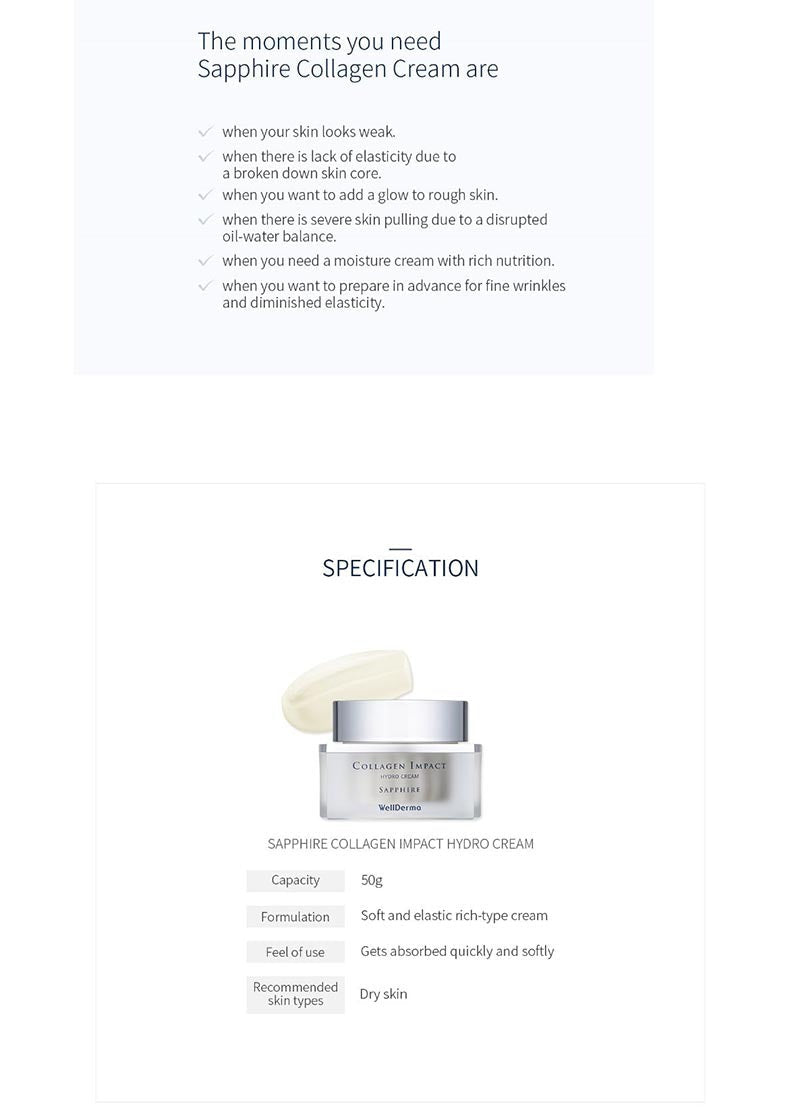 The moments you need
Sapphire Collagen Cream are

when your skin looks weak.

when there is lack of elasticity due to a broken down skin core.

when you want to add a glow to rough skin.

when there is severe skin pulling due to a disrupted oil-water balance.

when you need a moisture cream with rich nutrition.

when you want to prepare in advance for fine wrinkles and diminished elasticity.

SPECIFICATION

COLLAGEN IMPACT
HYDRO CREAM
SAPPHIRE
WellDerma

SAPPHIRE COLLAGEN IMPACT HYDRO CREAM

| Capacity | 50g |
|---|---|
| Formulation | Soft and elastic rich-type cream |
| Feel of use | Gets absorbed quickly and softly |
| Recommended skin types | Dry skin |